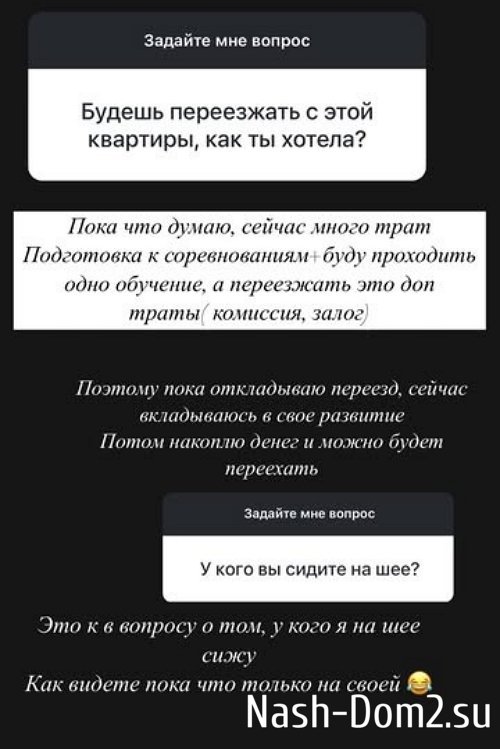 Задайте мне вопрос

Будешь переезжать с этой квартиры, как ты хотела?

Пока что думаю, сейчас много трат
Подготовка к соревнованиям+буду проходить одно обучение, а переезжать это доп траты( комиссия, залог)

Поэтому пока откладываю переезд, сейчас вкладываюсь в свое развитие
Потом накоплю денег и можно будет переехать

Задайте мне вопрос

У кого вы сидите на шее?

Это к в вопросу о том, у кого я на шее сижу
Как видете пока что только на своей 😂

Nash-Dom2.su